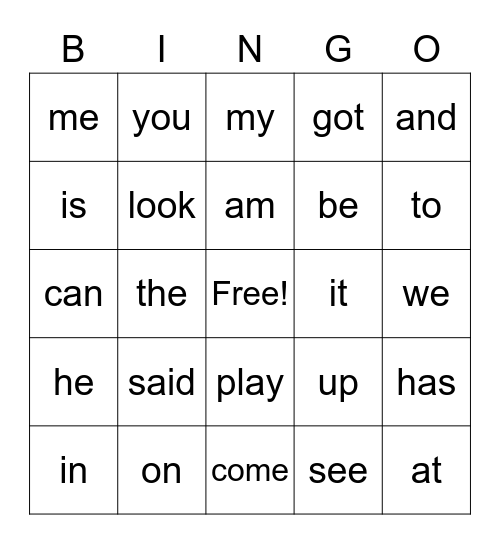 | B | I | N | G | O |
|---|---|---|---|---|
| me | you | my | got | and |
| is | look | am | be | to |
| can | the | Free! | it | we |
| he | said | play | up | has |
| in | on | come | see | at |